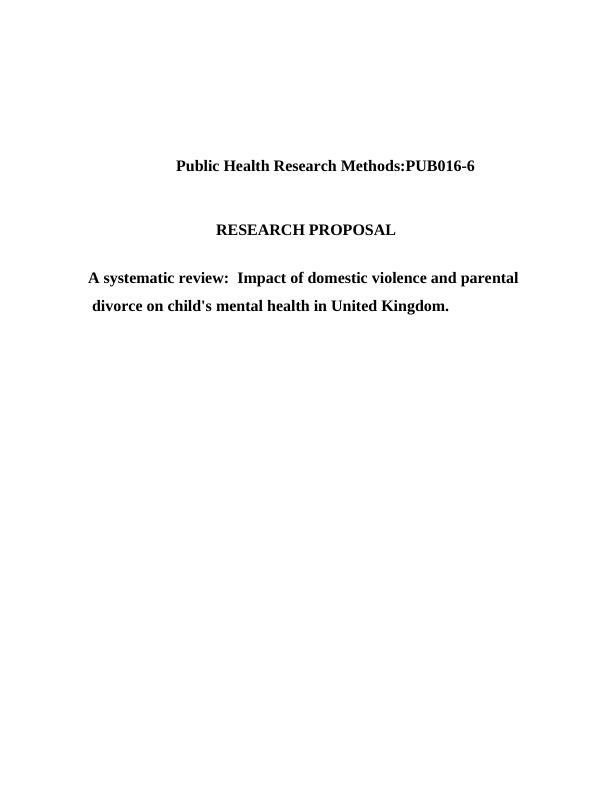 Public Health Research Methods:PUB016-6

RESEARCH PROPOSAL

A systematic review: Impact of domestic violence and parental divorce on child's mental health in United Kingdom.